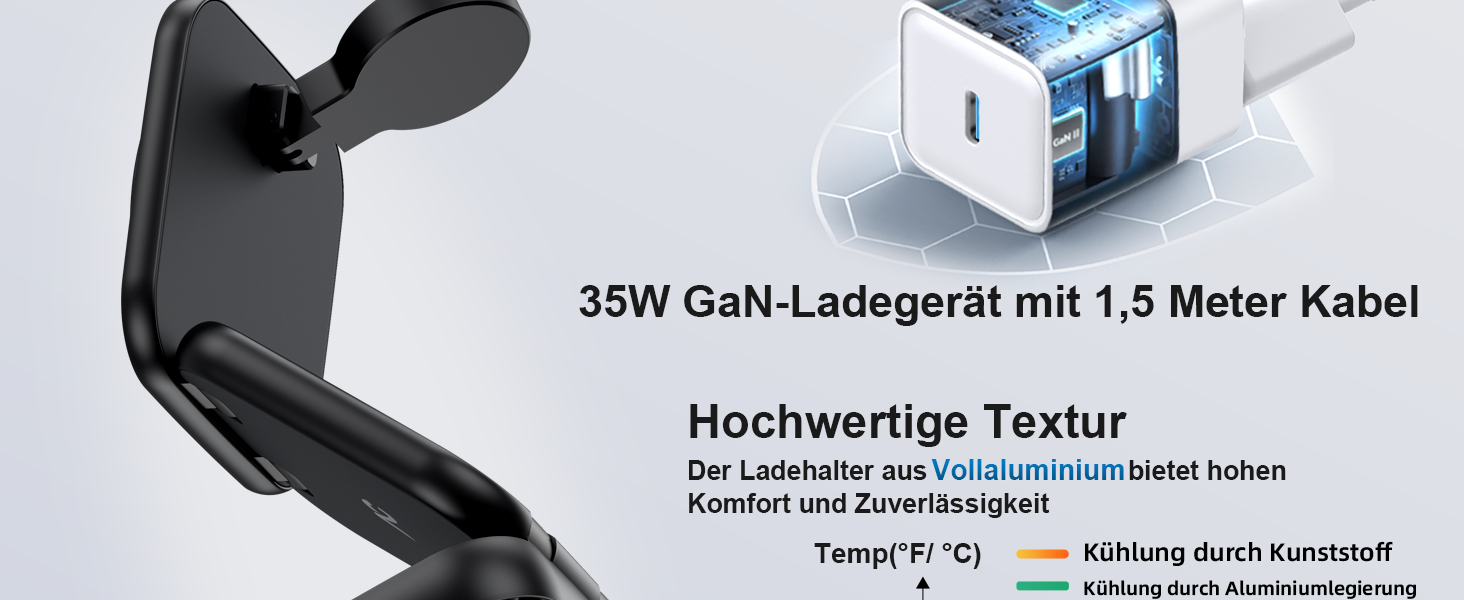 GaN II

35W GaN-Ladegerät mit 1,5 Meter Kabel

Hochwertige Textur

Der Ladehalter aus Vollaluminium bietet hohen Komfort und Zuverlässigkeit

Temp(°F/ °C)

Kühlung durch Kunststoff

Kühlung durch Aluminiumlegierung